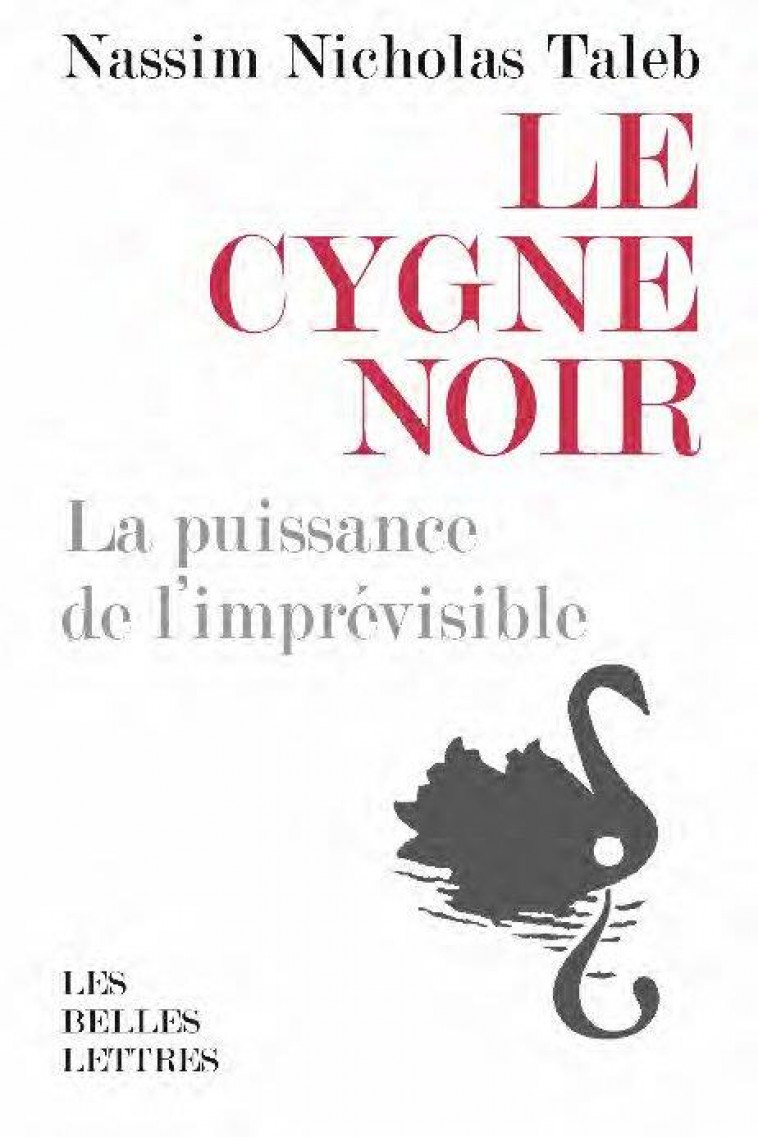 Nassim Nicholas Taleb

LE CYGNE NOIR

La puissance de l'imprévisible

LES BELLES LETTRES